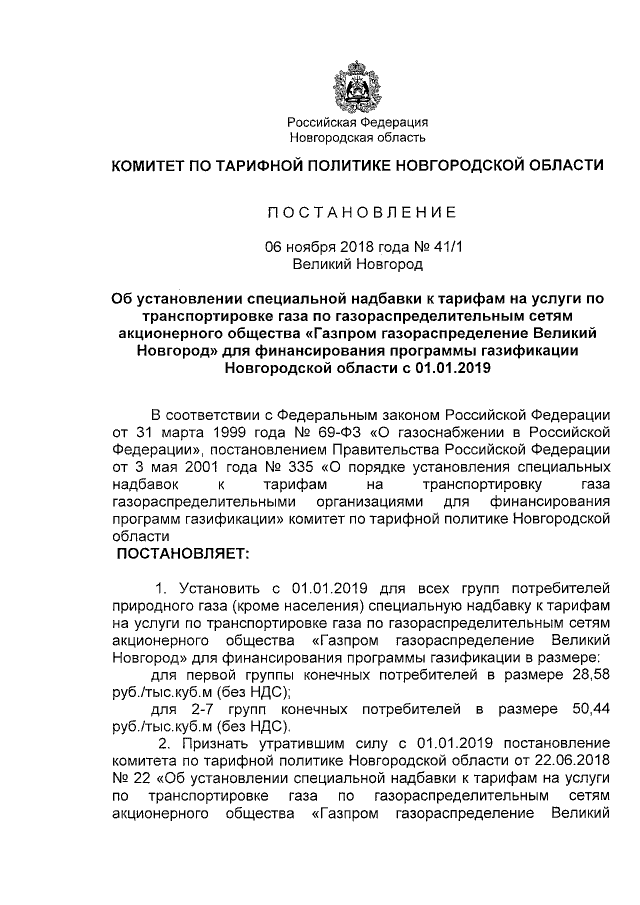 Российская Федерация
Новгородская область

КОМИТЕТ ПО ТАРИФНОЙ ПОЛИТИКЕ НОВГОРОДСКОЙ ОБЛАСТИ

ПОСТАНОВЛЕНИЕ

06 ноября 2018 года № 41/1
Великий Новгород

Об установлении специальной надбавки к тарифам на услуги по транспортировке газа по газораспределительным сетям акционерного общества «Газпром газораспределение Великий Новгород» для финансирования программы газификации Новгородской области с 01.01.2019

В соответствии с Федеральным законом Российской Федерации от 31 марта 1999 года № 69-ФЗ «О газоснабжении в Российской Федерации», постановлением Правительства Российской Федерации от 3 мая 2001 года № 335 «О порядке установления специальных надбавок к тарифам на транспортировку газа газораспределительными организациями для финансирования программ газификации» комитет по тарифной политике Новгородской области
ПОСТАНОВЛЯЕТ:

1. Установить с 01.01.2019 для всех групп потребителей природного газа (кроме населения) специальную надбавку к тарифам на услуги по транспортировке газа по газораспределительным сетям акционерного общества «Газпром газораспределение Великий Новгород» для финансирования программы газификации в размере:
для первой группы конечных потребителей в размере 28,58 руб./тыс.куб.м (без НДС);
для 2-7 групп конечных потребителей в размере 50,44 руб./тыс.куб.м (без НДС).
2. Признать утратившим силу с 01.01.2019 постановление комитета по тарифной политике Новгородской области от 22.06.2018 № 22 «Об установлении специальной надбавки к тарифам на услуги по транспортировке газа по газораспределительным сетям акционерного общества «Газпром газораспределение Великий